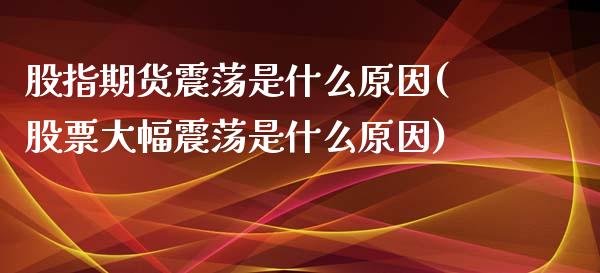 股指期货震荡是什么原因(股票大幅震荡是什么原因)